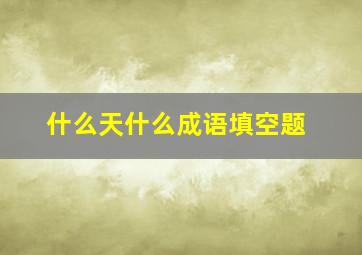 什么天什么成语填空题